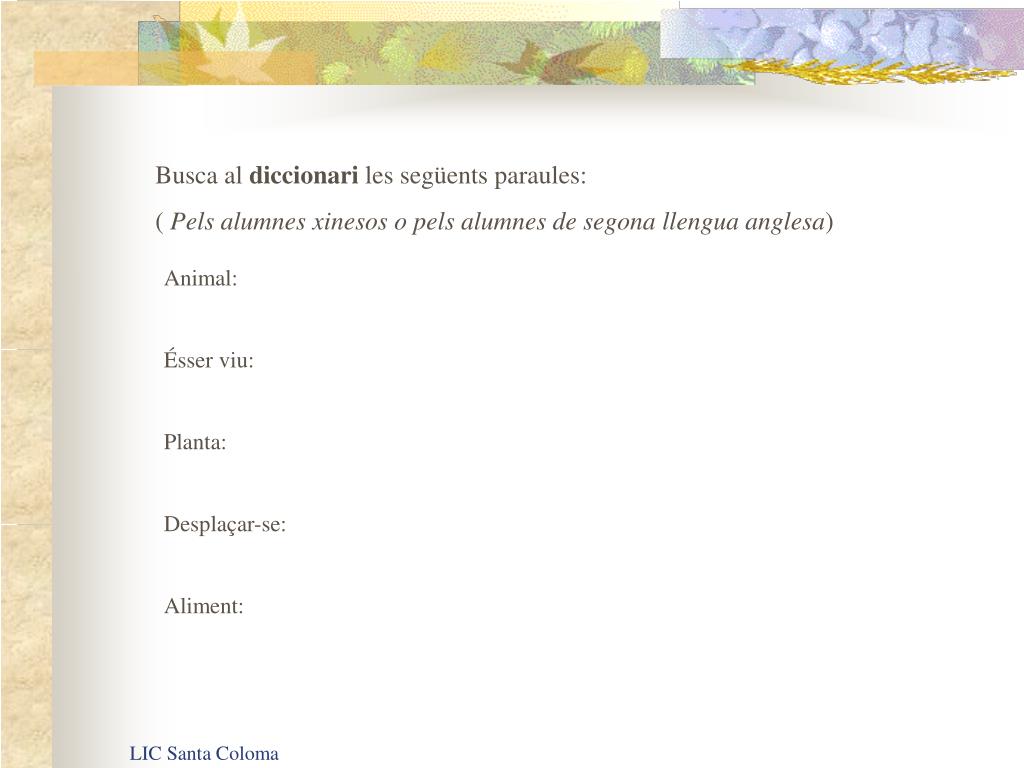 Busca al diccionari les següents paraules:

( Pels alumnes xinesos o pels alumnes de segona llengua anglesa)

Animal:

Ésser viu:

Planta:

Desplaçar-se:

Aliment:

LIC Santa Coloma